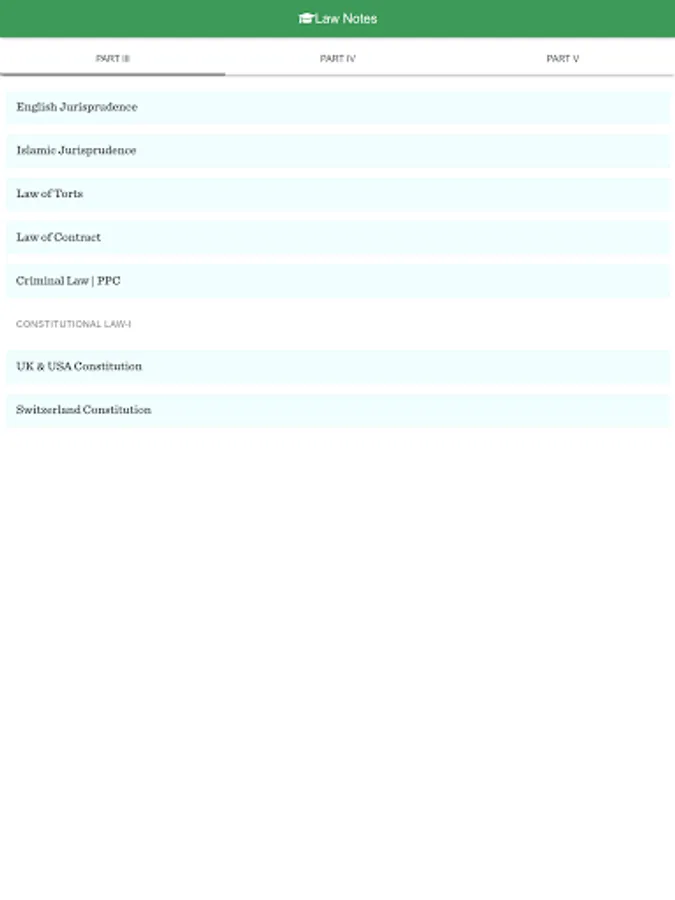 Law Notes

PART III

PART IV

PART V

English Jurisprudence

Islamic Jurisprudence

Law of Torts

Law of Contract

Criminal Law | PPC

CONSTITUTIONAL LAW-I

UK & USA Constitution

Switzerland Constitution